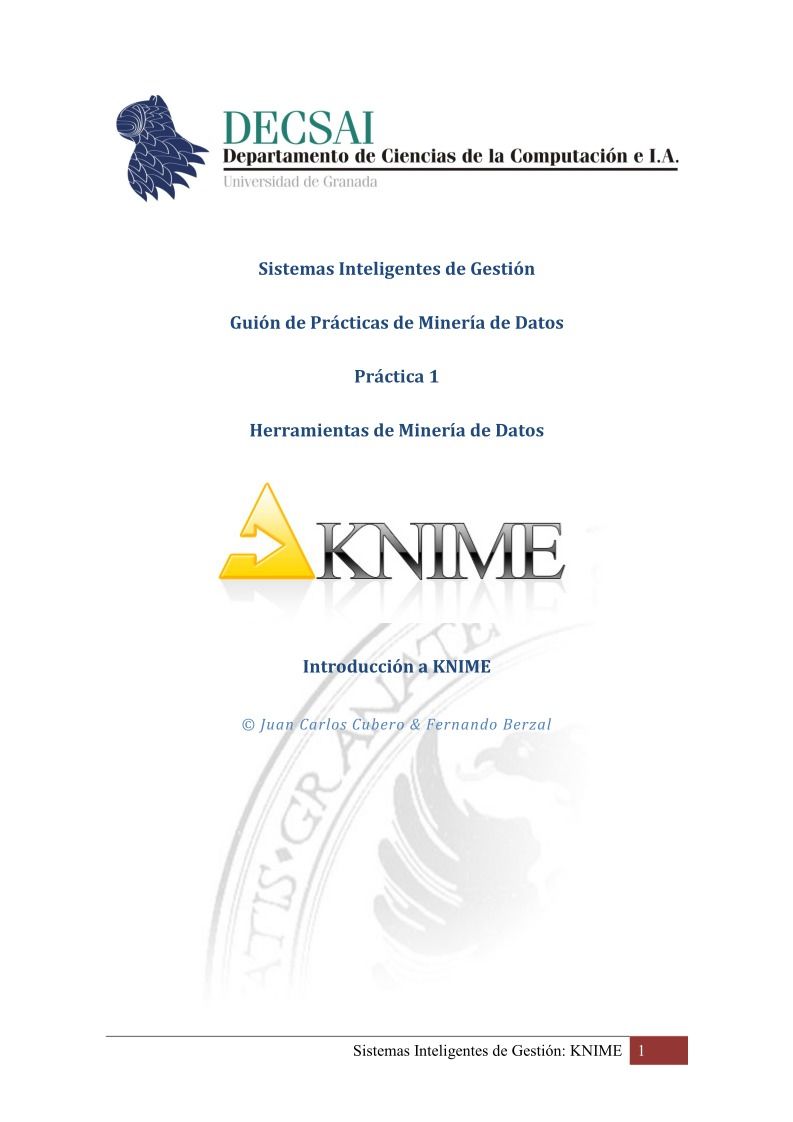 DECSAI
Departamento de Ciencias de la Computación e I.A.
Universidad de Granada

Sistemas Inteligentes de Gestión

Guión de Prácticas de Minería de Datos

Práctica 1

Herramientas de Minería de Datos

KNIME

Introducción a KNIME

© Juan Carlos Cubero & Fernando Berzal

Sistemas Inteligentes de Gestión: KNIME 1